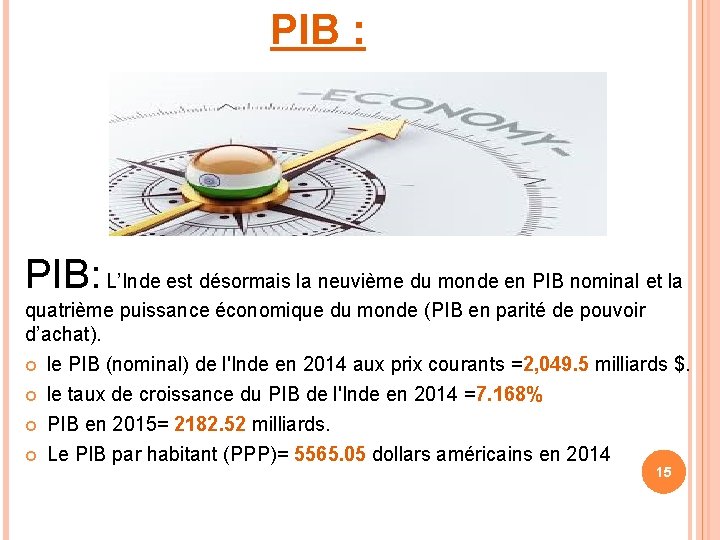 PIB :

-ECONOMY-

PIB: L'Inde est désormais la neuvième du monde en PIB nominal et la quatrième puissance économique du monde (PIB en parité de pouvoir d'achat).

• le PIB (nominal) de l'Inde en 2014 aux prix courants =2,049.5 milliards $.
• le taux de croissance du PIB de l'Inde en 2014 =7.168%
• PIB en 2015= 2182.52 milliards.
• Le PIB par habitant (PPP)= 5565.05 dollars américains en 2014

15